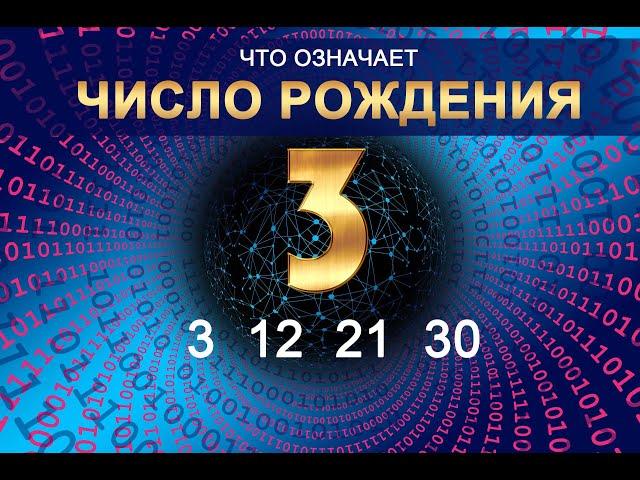 ЧТО ОЗНАЧАЕТ
ЧИСЛО РОЖДЕНИЯ

3

3 12 21 30